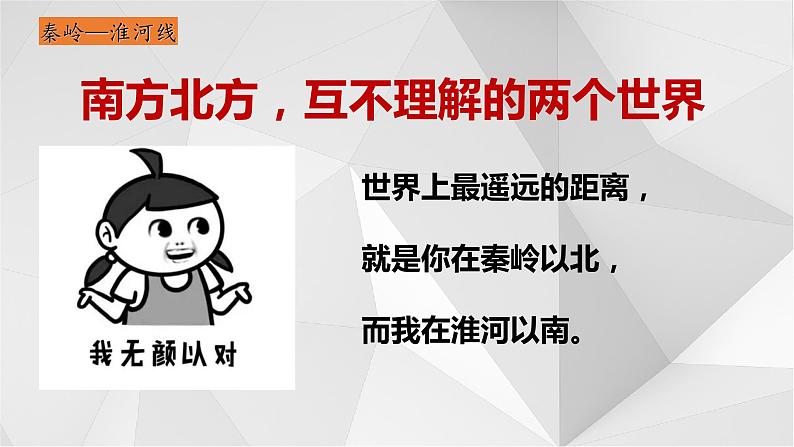 秦岭—淮河线

南方北方，互不理解的两个世界

我无颜以对

世界上最遥远的距离，

就是你在秦岭以北，

而我在淮河以南。